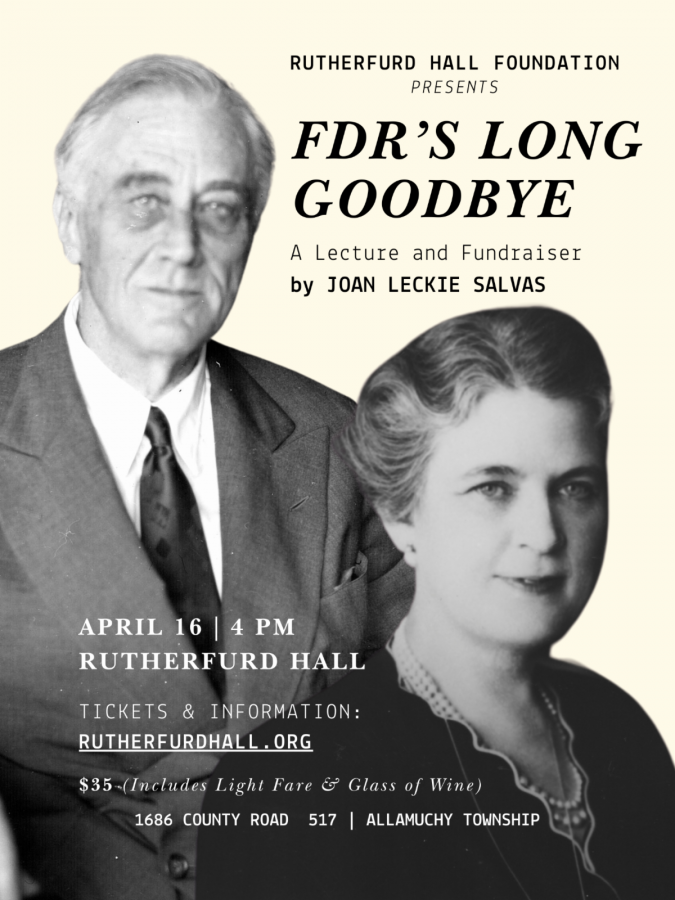 RUTHERFURD HALL FOUNDATION
PRESENTS

FDR'S LONG GOODBYE

A Lecture and Fundraiser
by JOAN LECKIE SALVAS

APRIL 16 | 4 PM
RUTHERFURD HALL

TICKETS & INFORMATION:
RUTHERFURDHALL.ORG

$35 (Includes Light Fare & Glass of Wine)

1686 COUNTY ROAD 517 | ALLAMUCHY TOWNSHIP